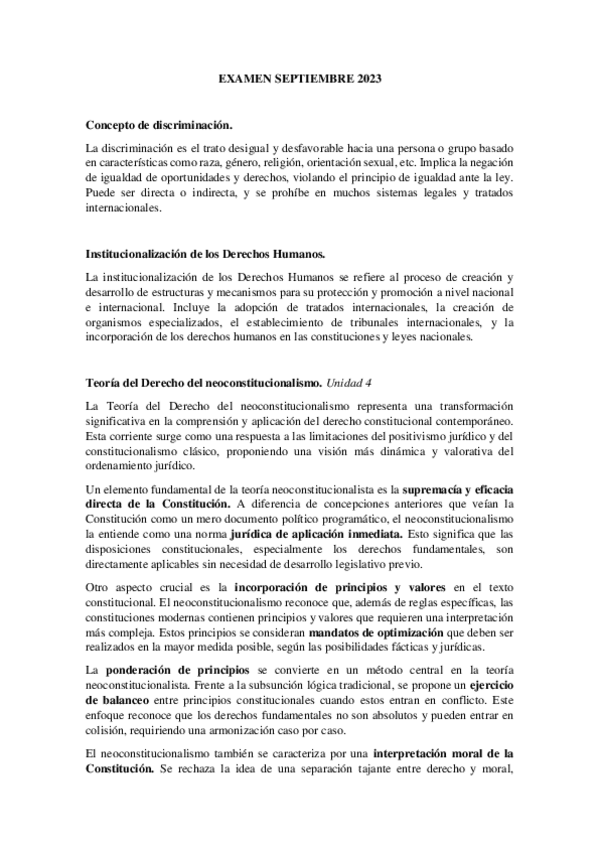 EXAMEN SEPTIEMBRE 2023

Concepto de discriminación.

La discriminación es el trato desigual y desfavorable hacia una persona o grupo basado en características como raza, género, religión, orientación sexual, etc. Implica la negación de igualdad de oportunidades y derechos, violando el principio de igualdad ante la ley. Puede ser directa o indirecta, y se prohíbe en muchos sistemas legales y tratados internacionales.

Institucionalización de los Derechos Humanos.

La institucionalización de los Derechos Humanos se refiere al proceso de creación y desarrollo de estructuras y mecanismos para su protección y promoción a nivel nacional e internacional. Incluye la adopción de tratados internacionales, la creación de organismos especializados, el establecimiento de tribunales internacionales, y la incorporación de los derechos humanos en las constituciones y leyes nacionales.

Teoría del Derecho del neoconstitucionalismo. Unidad 4

La Teoría del Derecho del neoconstitucionalismo representa una transformación significativa en la comprensión y aplicación del derecho constitucional contemporáneo. Esta corriente surge como una respuesta a las limitaciones del positivismo jurídico y del constitucionalismo clásico, proponiendo una visión más dinámica y valorativa del ordenamiento jurídico.

Un elemento fundamental de la teoría neoconstitucionalista es la supremacía y eficacia directa de la Constitución. A diferencia de concepciones anteriores que veían la Constitución como un mero documento político programático, el neoconstitucionalismo la entiende como una norma jurídica de aplicación inmediata. Esto significa que las disposiciones constitucionales, especialmente los derechos fundamentales, son directamente aplicables sin necesidad de desarrollo legislativo previo.

Otro aspecto crucial es la incorporación de principios y valores en el texto constitucional. El neoconstitucionalismo reconoce que, además de reglas específicas, las constituciones modernas contienen principios y valores que requieren una interpretación más compleja. Estos principios se consideran mandatos de optimización que deben ser realizados en la mayor medida posible, según las posibilidades fácticas y jurídicas.

La ponderación de principios se convierte en un método central en la teoría neoconstitucionalista. Frente a la subsunción lógica tradicional, se propone un ejercicio de balanceo entre principios constitucionales cuando estos entran en conflicto. Este enfoque reconoce que los derechos fundamentales no son absolutos y pueden entrar en colisión, requiriendo una armonización caso por caso.

El neoconstitucionalismo también se caracteriza por una interpretación moral de la Constitución. Se rechaza la idea de una separación tajante entre derecho y moral,